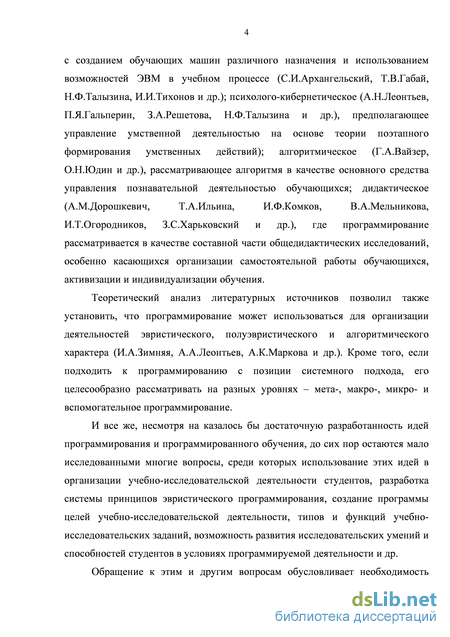 4

с созданием обучающих машин различного назначения и использованием возможностей ЭВМ в учебном процессе (С.И.Архангельский, Т.В.Габай, Н.Ф.Талызина, И.И.Тихонов и др.); психолого-кибернетическое (А.Н.Леонтьев, П.Я.Гальперин, З.А.Решетова, Н.Ф.Талызина и др.), предполагающее управление умственной деятельностью на основе теории поэтапного формирования умственных действий); алгоритмическое (Г.А.Вайзер, О.Н.Юдин и др.), рассматривающее алгоритмя в качестве основного средства управления познавательной деятельностью обучающихся; дидактическое (А.М.Дорошкевич, Т.А.Ильина, И.Ф.Комков, В.А.Мельникова, И.Т.Огородников, З.С.Харьковский и др.), где программирование рассматривается в качестве составной части общедидактических исследований, особенно касающихся организации самостоятельной работы обучающихся, активизации и индивидуализации обучения.

Теоретический анализ литературных источников позволил также установить, что программирование может использоваться для организации деятельностей эвристического, полуэвристического и алгоритмического характера (И.А.Зимняя, А.А.Леонтьев, А.К.Маркова и др.). Кроме того, если подходить к программированию с позиции системного подхода, его целесообразно рассматривать на разных уровнях – мета-, макро-, микро- и вспомогательное программирование.

И все же, несмотря на казалось бы достаточную разработанность идей программирования и программированного обучения, до сих пор остаются мало исследованными многие вопросы, среди которых использование этих идей в организации учебно-исследовательской деятельности студентов, разработка системы принципов эвристического программирования, создание программы целей учебно-исследовательской деятельности, типов и функций учебно-исследовательских заданий, возможность развития исследовательских умений и способностей студентов в условиях программируемой деятельности и др.

Обращение к этим и другим вопросам обусловливает необходимость

dsLib.net
библиотека диссертаций